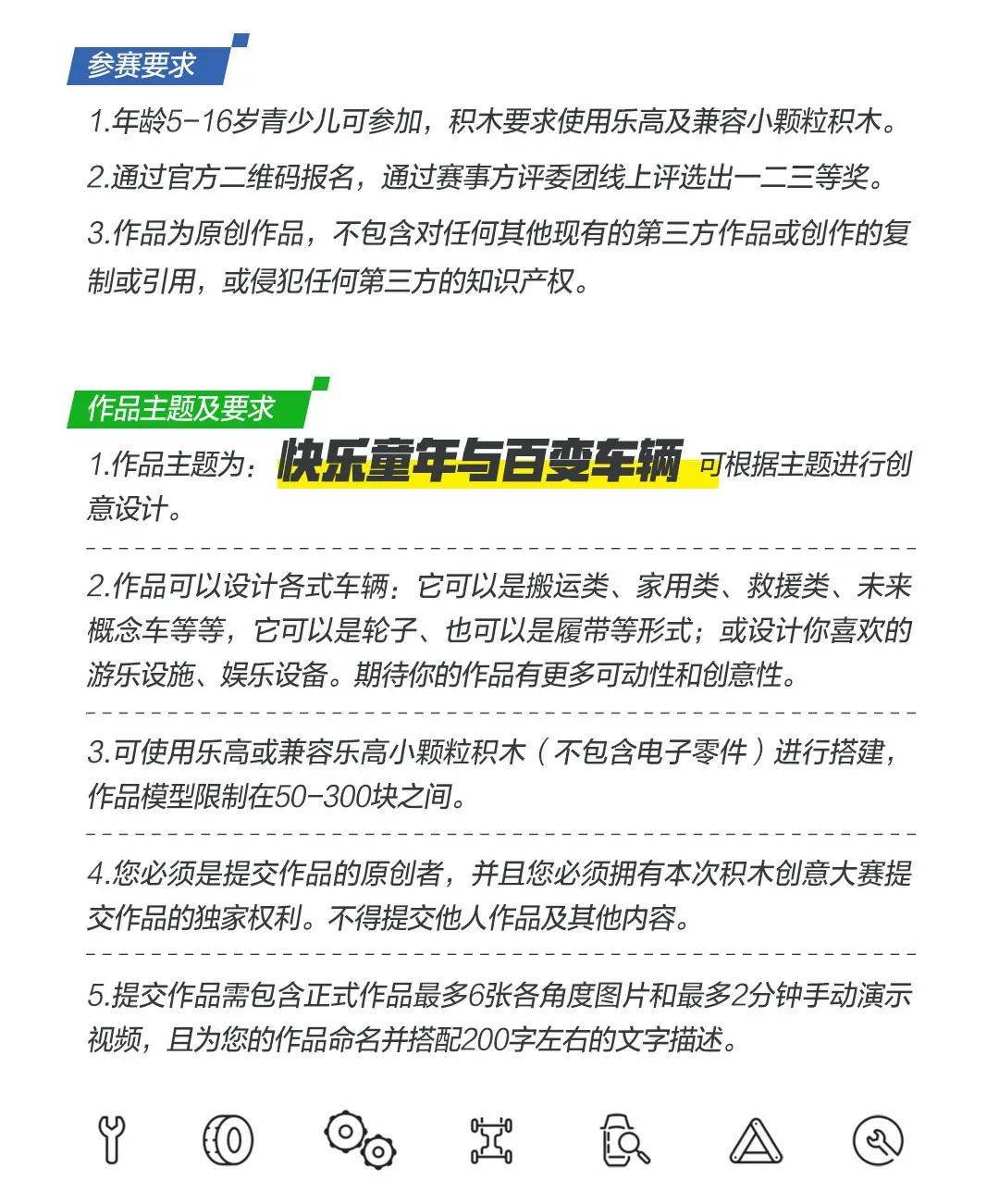 参赛要求

1.年龄5-16岁青少儿可参加，积木要求使用乐高及兼容小颗粒积木。

2.通过官方二维码报名，通过赛事方评委团线上评选出一二三等奖。

3.作品为原创作品，不包含对任何其他现有的第三方作品或创作的复制或引用，或侵犯任何第三方的知识产权。

作品主题及要求

1.作品主题为：快乐童年与百变车辆 可根据主题进行创意设计。

2.作品可以设计各式车辆：它可以是搬运类、家用类、救援类、未来概念车等等，它可以是轮子、也可以是履带等形式；或设计你喜欢的游乐设施、娱乐设备。期待你的作品有更多可动性和创意性。

3.可使用乐高或兼容乐高小颗粒积木（不包含电子零件）进行搭建，作品模型限制在50-300块之间。

4.您必须是提交作品的原创者，并且您必须拥有本次积木创意大赛提交作品的独家权利。不得提交他人作品及其他内容。

5.提交作品需包含正式作品最多6张各角度图片和最多2分钟手动演示视频，且为您的作品命名并搭配200字左右的文字描述。